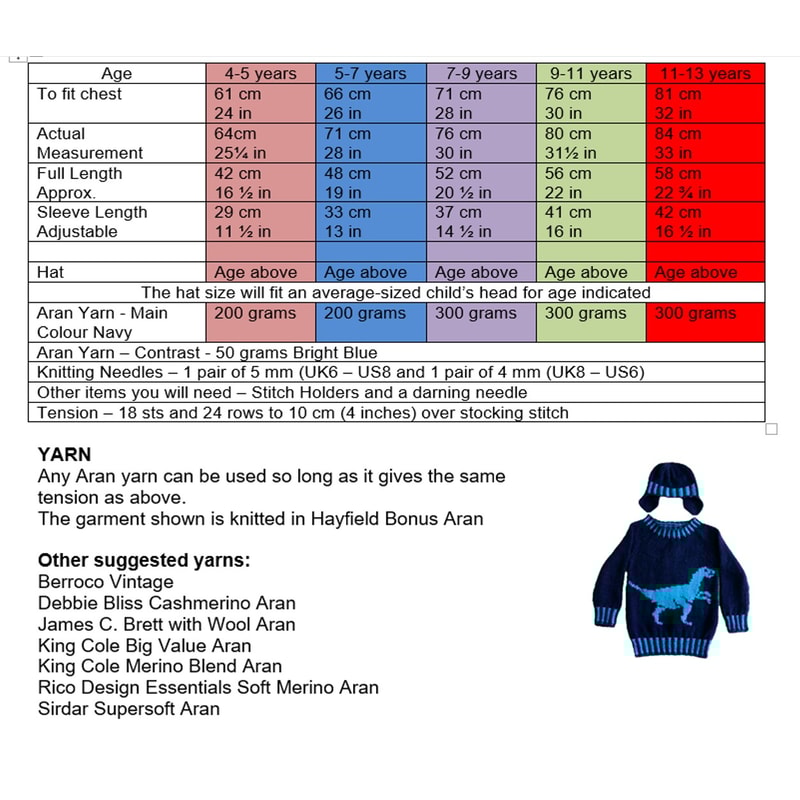 | Age | 4-5 years | 5-7 years | 7-9 years | 9-11 years | 11-13 years |
|---|---|---|---|---|---|
| To fit chest | 61 cm 24 in | 66 cm 26 in | 71 cm 28 in | 76 cm 30 in | 81 cm 32 in |
| Actual Measurement | 64cm 25¼ in | 71 cm 28 in | 76 cm 30 in | 80 cm 31½ in | 84 cm 33 in |
| Full Length Approx. | 42 cm 16 ½ in | 48 cm 19 in | 52 cm 20 ½ in | 56 cm 22 in | 58 cm 22 ¾ in |
| Sleeve Length Adjustable | 29 cm 11 ½ in | 33 cm 13 in | 37 cm 14 ½ in | 41 cm 16 in | 42 cm 16 ½ in |
| | | | | | |
| Hat | Age above | Age above | Age above | Age above | Age above |
| The hat size will fit an average-sized child's head for age indicated | | | | | |
| Aran Yarn - Main Colour Navy | 200 grams | 200 grams | 300 grams | 300 grams | 300 grams |
| Aran Yarn – Contrast - 50 grams Bright Blue | | | | | |
| Knitting Needles – 1 pair of 5 mm (UK6 – US8 and 1 pair of 4 mm (UK8 – US6) | | | | | |
| Other items you will need – Stitch Holders and a darning needle | | | | | |
| Tension – 18 sts and 24 rows to 10 cm (4 inches) over stocking stitch | | | | | |

YARN
Any Aran yarn can be used so long as it gives the same tension as above.
The garment shown is knitted in Hayfield Bonus Aran

Other suggested yarns:
Berroco Vintage
Debbie Bliss Cashmerino Aran
James C. Brett with Wool Aran
King Cole Big Value Aran
King Cole Merino Blend Aran
Rico Design Essentials Soft Merino Aran
Sirdar Supersoft Aran